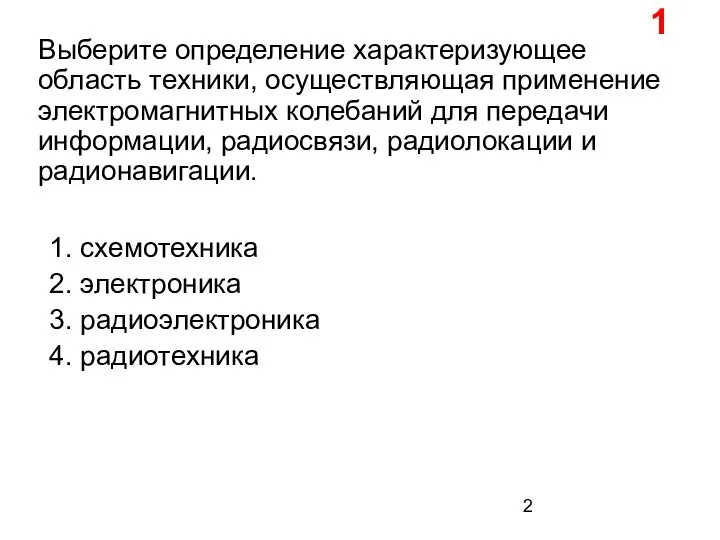 1

Выберите определение характеризующее область техники, осуществляющая применение электромагнитных колебаний для передачи информации, радиосвязи, радиолокации и радионавигации.

1. схемотехника
2. электроника
3. радиоэлектроника
4. радиотехника

2